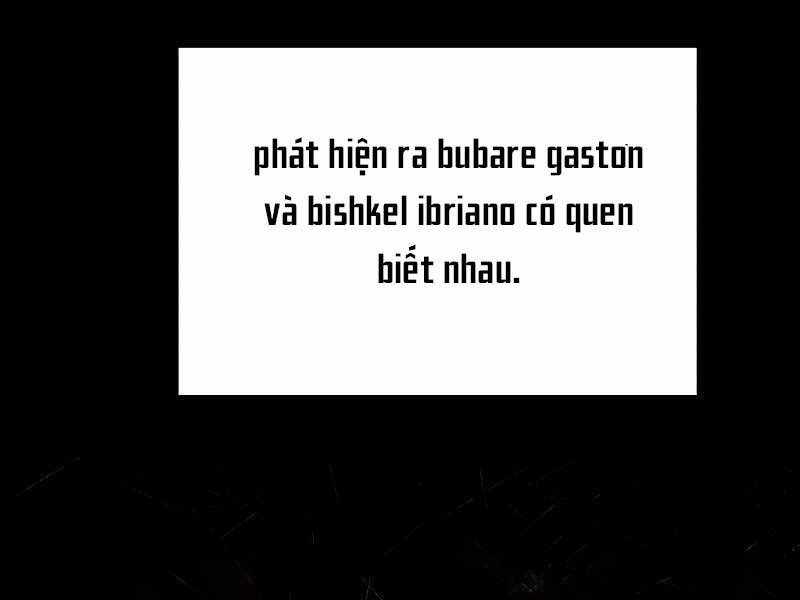 phát hiện ra bubare gastơn và bishkel ibriano có quen biết nhau.